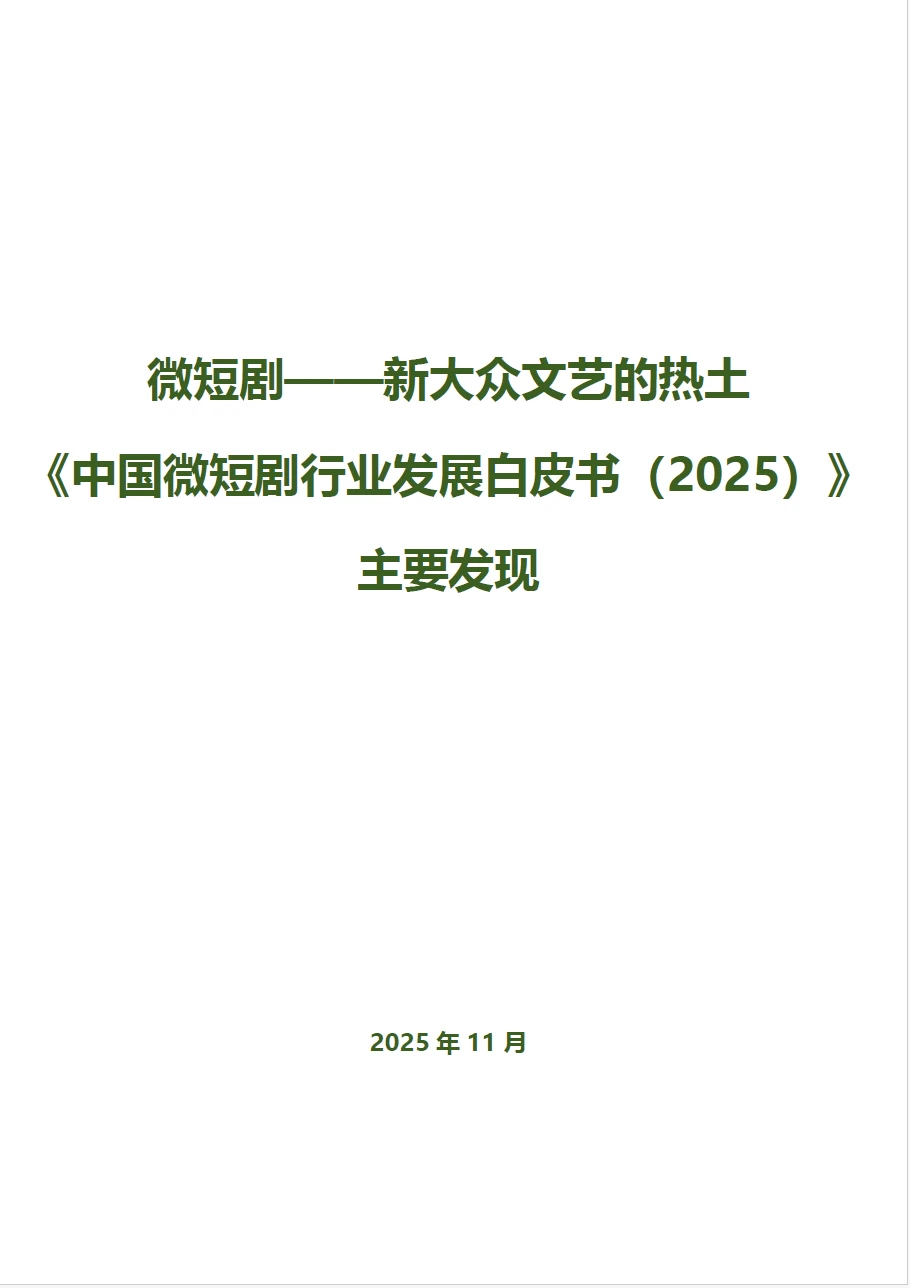 微短剧——新大众文艺的热土

《中国微短剧行业发展白皮书（2025）》

主要发现

2025 年 11 月